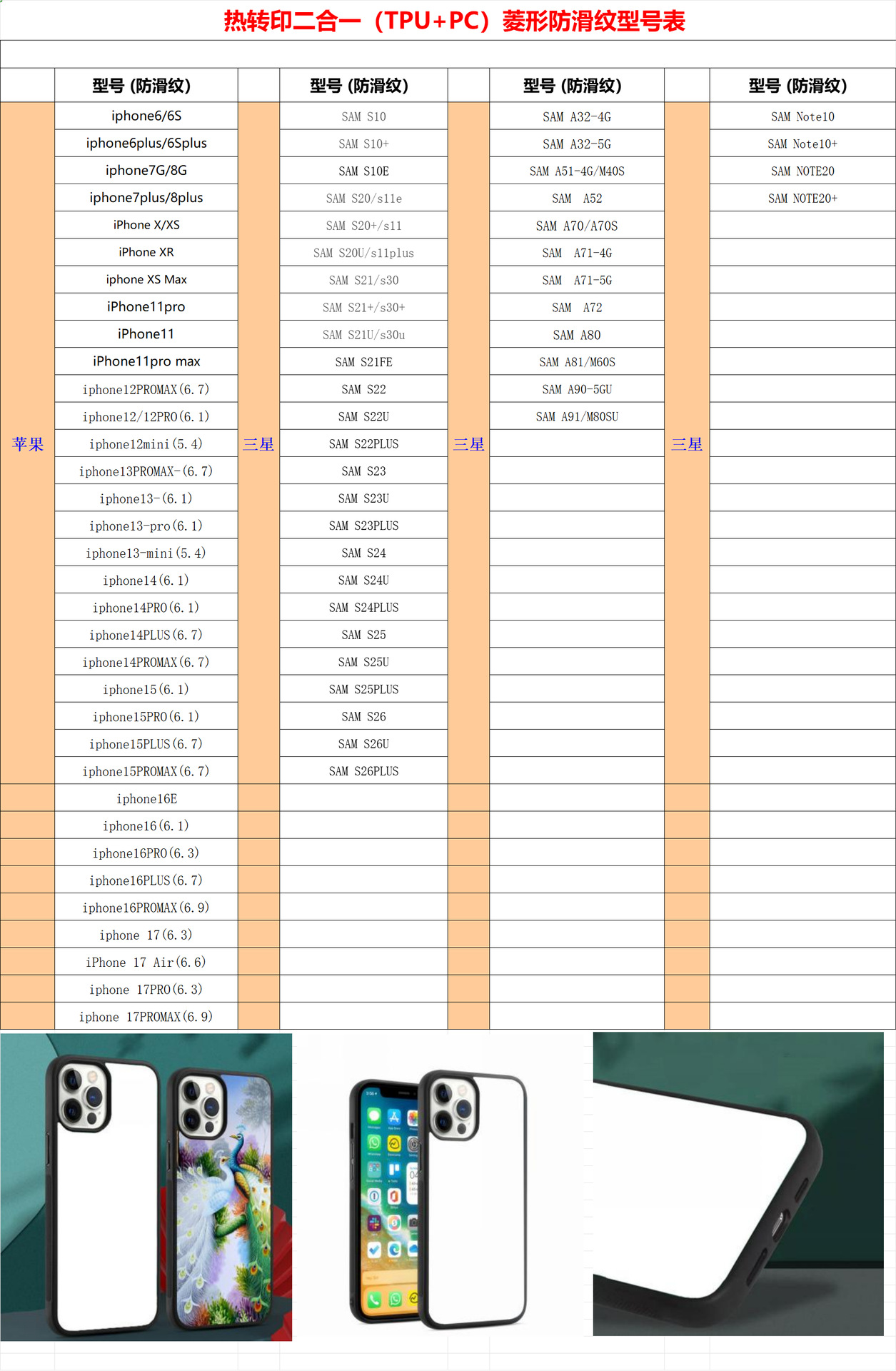 热转印二合一（TPU+PC）菱形防滑纹型号表

| | 型号 (防滑纹) | | 型号 (防滑纹) | | 型号 (防滑纹) | | 型号 (防滑纹) |
|---|---|---|---|---|---|---|---|
| 苹果 | iphone6/6S | 三星 | SAM S10 | 三星 | SAM A32-4G | 三星 | SAM Note10 |
| | iphone6plus/6Splus | | SAM S10+ | | SAM A32-5G | | SAM Note10+ |
| | iphone7G/8G | | SAM S10E | | SAM A51-4G/M40S | | SAM NOTE20 |
| | iphone7plus/8plus | | SAM S20/s11e | | SAM A52 | | SAM NOTE20+ |
| | iPhone X/XS | | SAM S20+/s11 | | SAM A70/A70S | | |
| | iPhone XR | | SAM S20U/s11plus | | SAM A71-4G | | |
| | iphone XS Max | | SAM S21/s30 | | SAM A71-5G | | |
| | iPhone11pro | | SAM S21+/s30+ | | SAM A72 | | |
| | iPhone11 | | SAM S21U/s30u | | SAM A80 | | |
| | iPhone11pro max | | SAM S21FE | | SAM A81/M60S | | |
| | iphone12PROMAX(6.7) | | SAM S22 | | SAM A90-5GU | | |
| | iphone12/12PRO(6.1) | | SAM S22U | | SAM A91/M80SU | | |
| | iphone12mini(5.4) | | SAM S22PLUS | | | | |
| | iphone13PROMAX-(6.7) | | SAM S23 | | | | |
| | iphone13-(6.1) | | SAM S23U | | | | |
| | iphone13-pro(6.1) | | SAM S23PLUS | | | | |
| | iphone13-mini(5.4) | | SAM S24 | | | | |
| | iphone14(6.1) | | SAM S24U | | | | |
| | iphone14PRO(6.1) | | SAM S24PLUS | | | | |
| | iphone14PLUS(6.7) | | SAM S25 | | | | |
| | iphone14PROMAX(6.7) | | SAM S25U | | | | |
| | iphone15(6.1) | | SAM S25PLUS | | | | |
| | iphone15PRO(6.1) | | SAM S26 | | | | |
| | iphone15PLUS(6.7) | | SAM S26U | | | | |
| | iphone15PROMAX(6.7) | | SAM S26PLUS | | | | |
| | iphone16E | | | | | | |
| | iphone16(6.1) | | | | | | |
| | iphone16PRO(6.3) | | | | | | |
| | iphone16PLUS(6.7) | | | | | | |
| | iphone16PROMAX(6.9) | | | | | | |
| | iphone 17(6.3) | | | | | | |
| | iPhone 17 Air(6.6) | | | | | | |
| | iphone 17PRO(6.3) | | | | | | |
| | iphone 17PROMAX(6.9) | | | | | | |